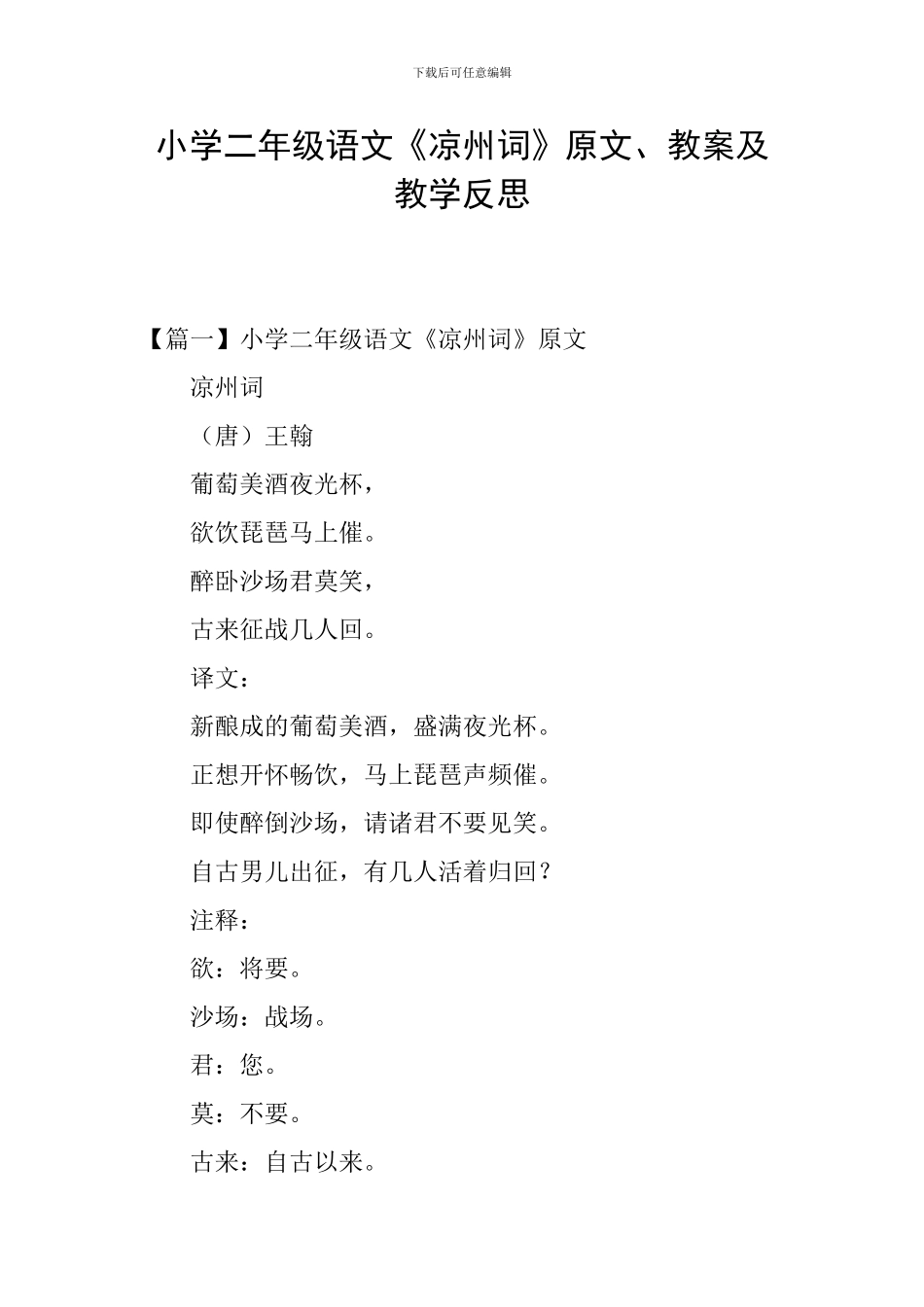 下载后可任意编辑

小学二年级语文《凉州词》原文、教案及教学反思

【篇一】小学二年级语文《凉州词》原文

凉州词

（唐）王翰

葡萄美酒夜光杯，

欲饮琵琶马上催。

醉卧沙场君莫笑，

古来征战几人回。

译文：

新酿成的葡萄美酒，盛满夜光杯。

正想开怀畅饮，马上琵琶声频催。

即使醉倒沙场，请诸君不要见笑。

自古男儿出征，有几人活着归回？

注释：

欲：将要。

沙场：战场。

君：您。

莫：不要。

古来：自古以来。